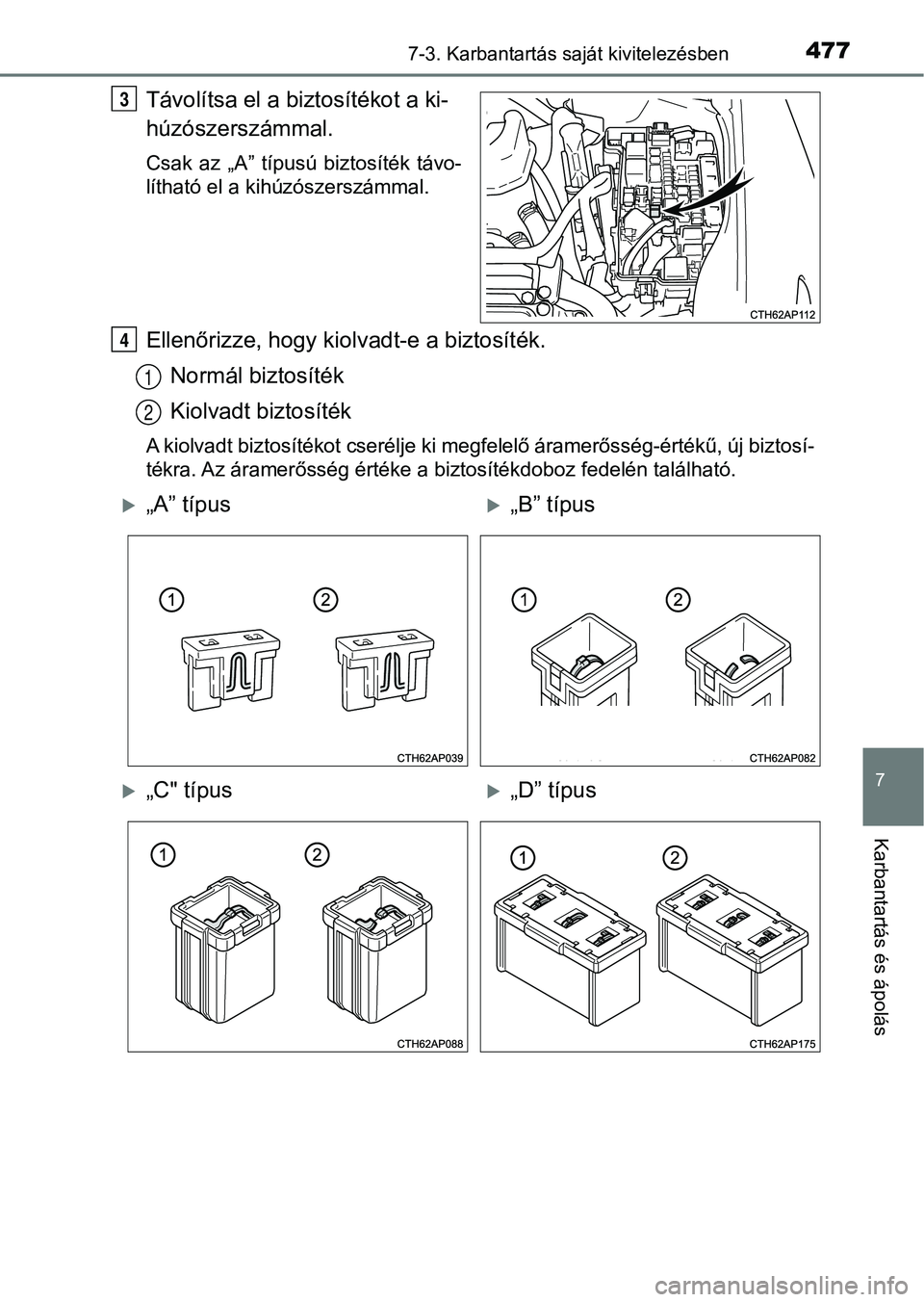 7-3. Karbantartás saját kivitelezésben

477

3 Távolítsa el a biztosítékot a kihúzószerszámmal.

Csak az „A” típusú biztosíték távolítható el a kihúzószerszámmal.

CTH62AP112

4 Ellenőrizze, hogy kiolvadt-e a biztosíték.

1 Normál biztosíték

2 Kiolvadt biztosíték

A kiolvadt biztosítékot cserélje ki megfelelő áramerősség-értékű, új biztosítékra. Az áramerősség értéke a biztosítékdoboz fedelén található.

„A” típus

1 2

CTH62AP039

„B” típus

1 2

CTH62AP082

„C" típus

1 2

CTH62AP088

„D” típus

1 2

CTH62AP175

7

Karbantartás és ápolás

carmanualsonline.info